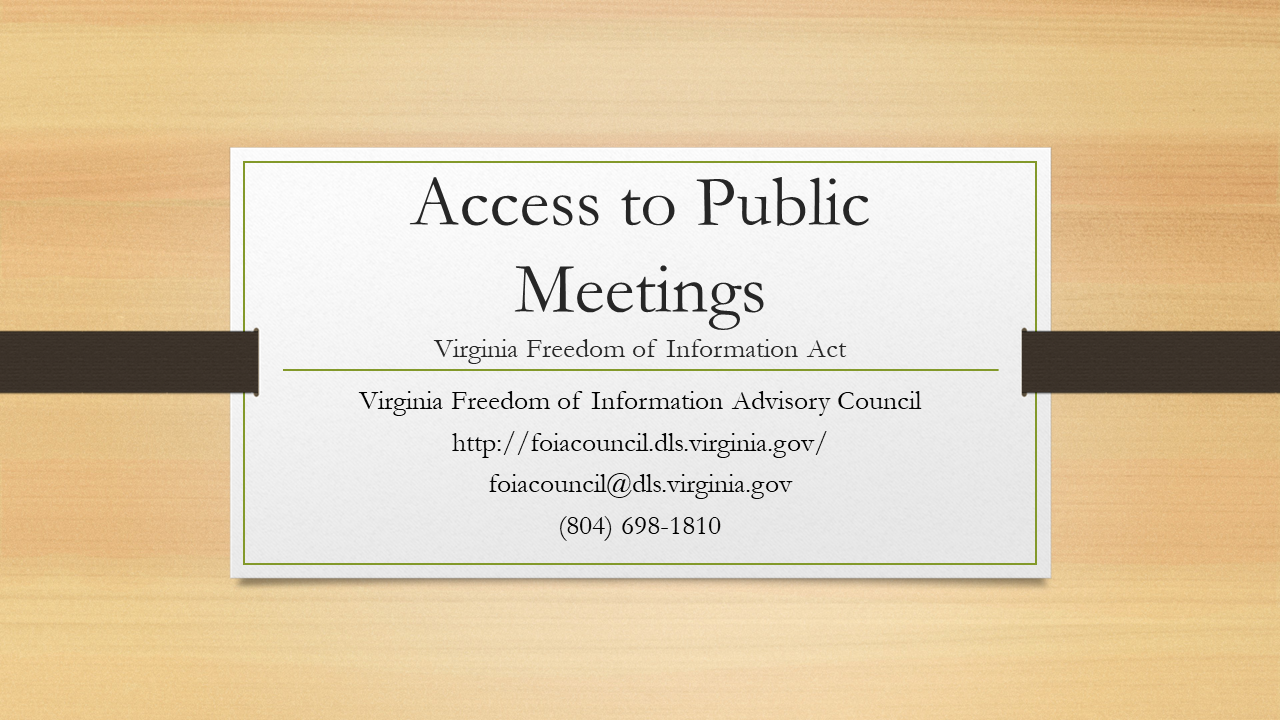 Access to Public Meetings

Virginia Freedom of Information Act

Virginia Freedom of Information Advisory Council
http://foiacouncil.dls.virginia.gov/
foiacouncil@dls.virginia.gov
(804) 698-1810